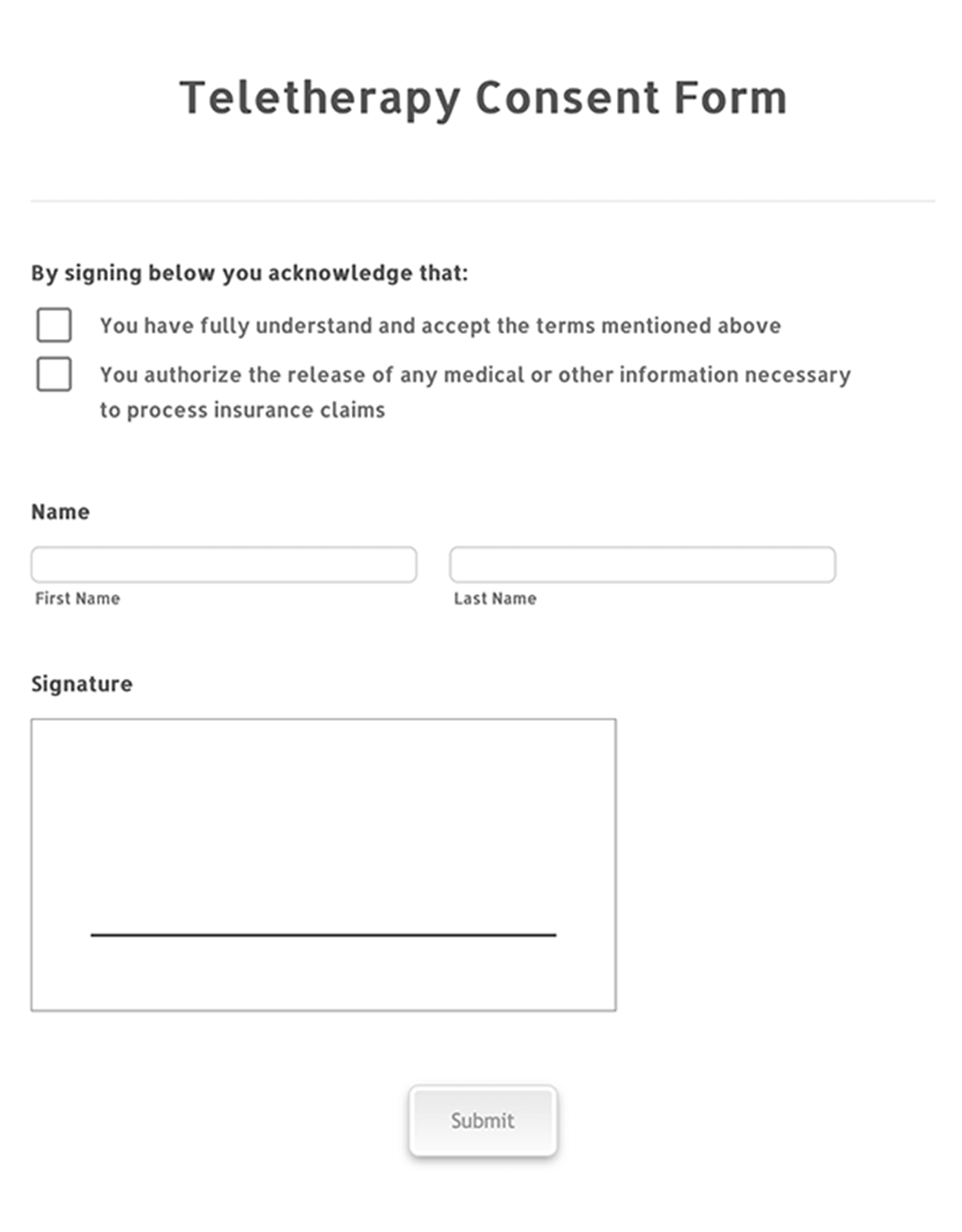 Teletherapy Consent Form

By signing below you acknowledge that:

You have fully understand and accept the terms mentioned above

You authorize the release of any medical or other information necessary to process insurance claims

Name

First Name

Last Name

Signature

Submit